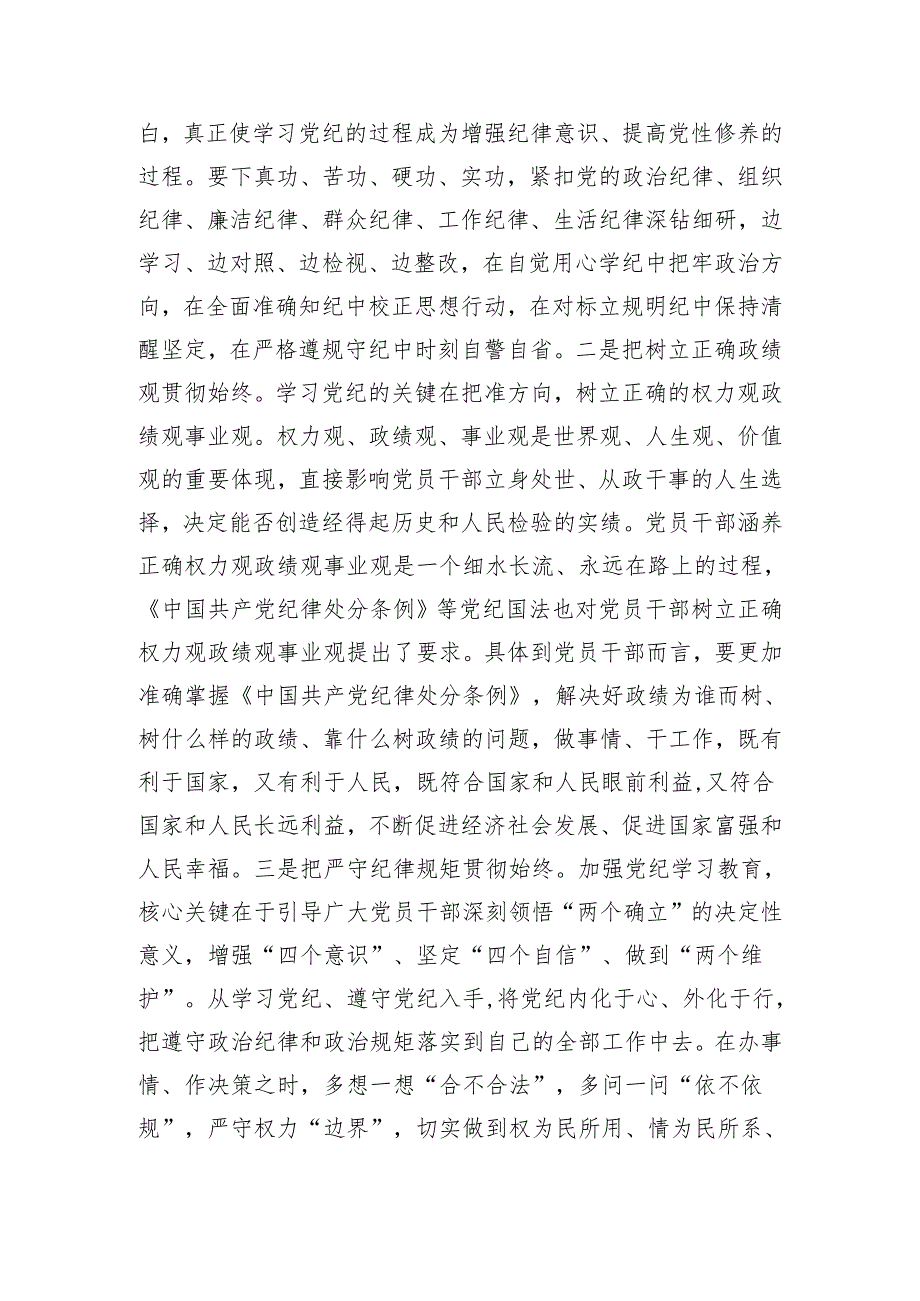 白，真正使学习党纪的过程成为增强纪律意识、提高党性修养的过程。要下真功、苦功、硬功、实功，紧扣党的政治纪律、组织纪律、廉洁纪律、群众纪律、工作纪律、生活纪律深钻细研，边学习、边对照、边检视、边整改，在自觉用心学纪中把牢政治方向，在全面准确知纪中校正思想行动，在对标立规明纪中保持清醒坚定，在严格遵规守纪中时刻自警自省。二是把树立正确政绩观贯彻始终。学习党纪的关键在把准方向，树立正确的权力观政绩观事业观。权力观、政绩观、事业观是世界观、人生观、价值观的重要体现，直接影响党员干部立身处世、从政干事的人生选择，决定能否创造经得起历史和人民检验的实绩。党员干部涵养正确权力观政绩观事业观是一个细水长流、永远在路上的过程，《中国共产党纪律处分条例》等党纪国法也对党员干部树立正确权力观政绩观事业观提出了要求。具体到党员干部而言，要更加准确掌握《中国共产党纪律处分条例》，解决好政绩为谁而树、树什么样的政绩、靠什么树政绩的问题，做事情、干工作，既有利于国家，又有利于人民，既符合国家和人民眼前利益,又符合国家和人民长远利益，不断促进经济社会发展、促进国家富强和人民幸福。三是把严守纪律规矩贯彻始终。加强党纪学习教育，核心关键在于引导广大党员干部深刻领悟“两个确立”的决定性意义，增强“四个意识”、坚定“四个自信”、做到“两个维护”。从学习党纪、遵守党纪入手，将党纪内化于心、外化于行，把遵守政治纪律和政治规矩落实到自己的全部工作中去。在办事情、作决策之时，多想一想“合不合法”，多问一问“依不依规”，严守权力“边界”，切实做到权为民所用、情为民所系、